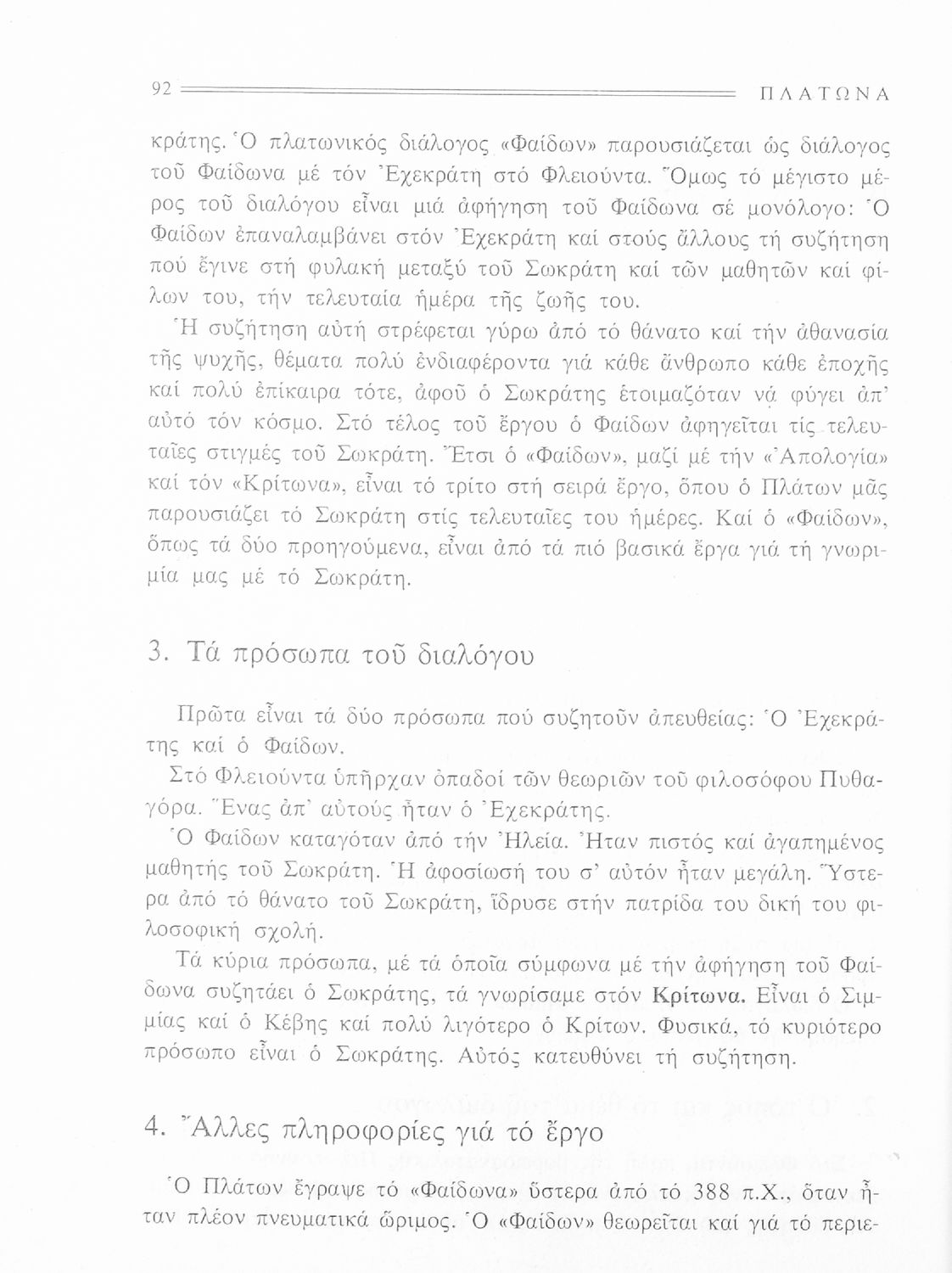 92 ΠΛΑΤΩΝΑ

κράτης. Ὁ πλατωνικός διάλογος «Φαίδων» παρουσιάζεται ὡς διάλογος τοῦ Φαίδωνα μέ τόν Ἐχεκράτη στό Φλειούντα. Ὅμως τό μέγιστο μέρος τοῦ διαλόγου εἶναι μιά ἀφήγηση τοῦ Φαίδωνα σέ μονόλογο: Ὁ Φαίδων ἐπαναλαμβάνει στόν Ἐχεκράτη καί στούς ἄλλους τή συζήτηση πού ἔγινε στή φυλακή μεταξύ τοῦ Σωκράτη καί τῶν μαθητῶν καί φίλων του, τήν τελευταία ἡμέρα τῆς ζωῆς του.

Ἡ συζήτηση αὐτή στρέφεται γύρω ἀπό τό θάνατο καί τήν ἀθανασία τῆς ψυχῆς, θέματα πολύ ἐνδιαφέροντα γιά κάθε ἄνθρωπο κάθε ἐποχῆς καί πολύ ἐπίκαιρα τότε, ἀφοῦ ὁ Σωκράτης ἑτοιμαζόταν νά φύγει ἀπ' αὐτό τόν κόσμο. Στό τέλος τοῦ ἔργου ὁ Φαίδων ἀφηγεῖται τίς τελευταῖες στιγμές τοῦ Σωκράτη. Ἔτσι ὁ «Φαίδων», μαζί μέ τήν «Ἀπολογία» καί τόν «Κρίτωνα», εἶναι τό τρίτο στή σειρά ἔργο, ὅπου ὁ Πλάτων μᾶς παρουσιάζει τό Σωκράτη στίς τελευταῖες του ἡμέρες. Καί ὁ «Φαίδων», ὅπως τά δύο προηγούμενα, εἶναι ἀπό τά πιό βασικά ἔργα γιά τή γνωριμία μας μέ τό Σωκράτη.

3. Τά πρόσωπα τοῦ διαλόγου

Πρῶτα εἶναι τά δύο πρόσωπα πού συζητοῦν ἀπευθείας: Ὁ Ἐχεκράτης καί ὁ Φαίδων.

Στό Φλειούντα ὑπῆρχαν ὀπαδοί τῶν θεωριῶν τοῦ φιλοσόφου Πυθαγόρα. Ἕνας ἀπ' αὐτούς ἦταν ὁ Ἐχεκράτης.

Ὁ Φαίδων καταγόταν ἀπό τήν Ἠλεία. Ἦταν πιστός καί ἀγαπημένος μαθητής τοῦ Σωκράτη. Ἡ ἀφοσίωσή του σ' αὐτόν ἦταν μεγάλη. Ὕστερα ἀπό τό θάνατο τοῦ Σωκράτη, ἵδρυσε στήν πατρίδα του δική του φιλοσοφική σχολή.

Τά κύρια πρόσωπα, μέ τά ὁποῖα σύμφωνα μέ τήν ἀφήγηση τοῦ Φαίδωνα συζητάει ὁ Σωκράτης, τά γνωρίσαμε στόν Κρίτωνα. Εἶναι ὁ Σιμμίας καί ὁ Κέβης καί πολύ λιγότερο ὁ Κρίτων. Φυσικά, τό κυριότερο πρόσωπο εἶναι ὁ Σωκράτης. Αὐτός κατευθύνει τή συζήτηση.

4. Ἄλλες πληροφορίες γιά τό ἔργο

Ὁ Πλάτων ἔγραψε τό «Φαίδωνα» ὕστερα ἀπό τό 388 π.Χ., ὅταν ἦταν πλέον πνευματικά ὥριμος. Ὁ «Φαίδων» θεωρεῖται καί γιά τό περιε-